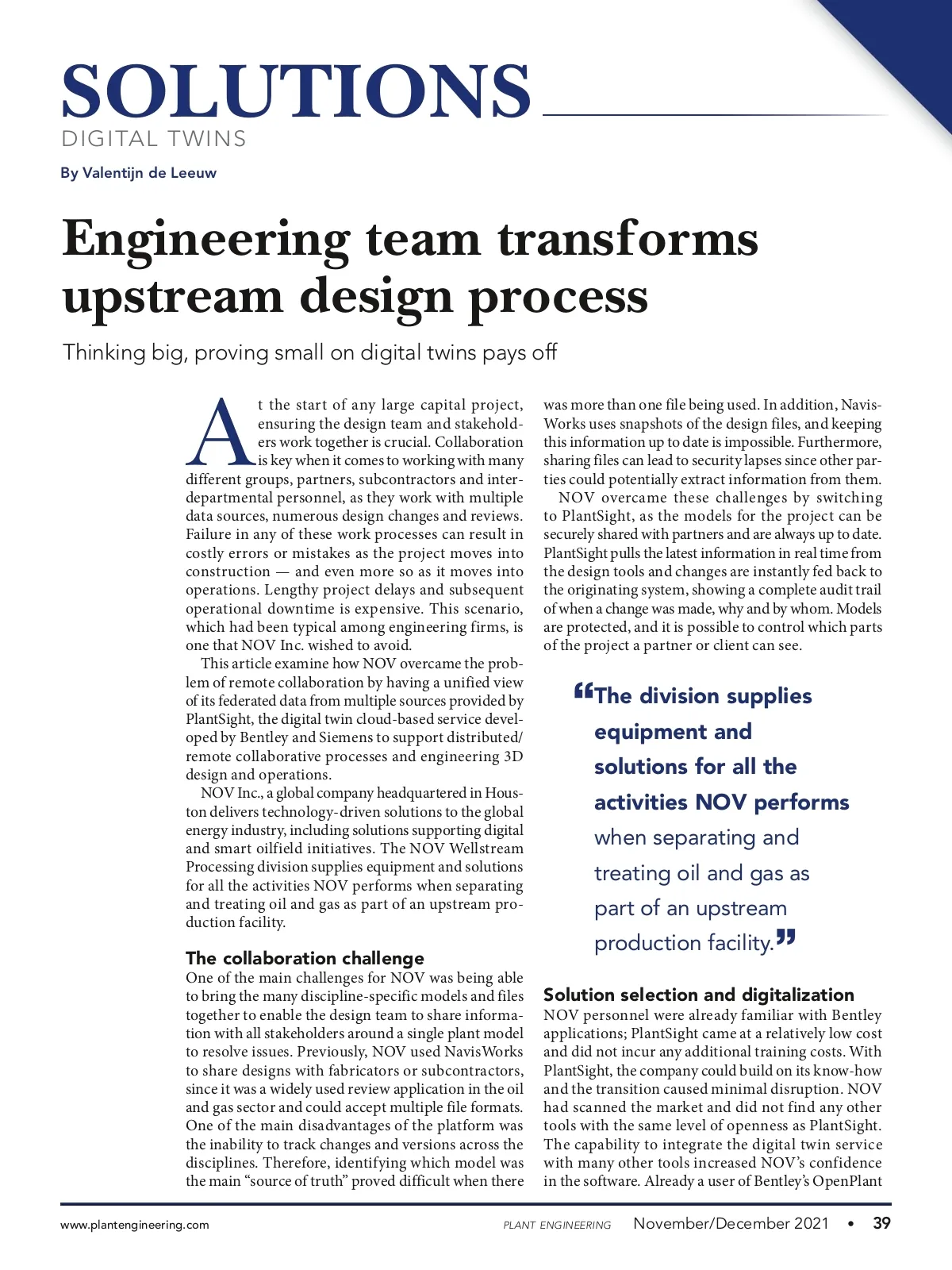 SOLUTIONS
DIGITAL TWINS

By Valentijn de Leeuw

Engineering team transforms upstream design process

Thinking big, proving small on digital twins pays off

At the start of any large capital project, ensuring the design team and stakeholders work together is crucial. Collaboration is key when it comes to working with many different groups, partners, subcontractors and interdepartmental personnel, as they work with multiple data sources, numerous design changes and reviews. Failure in any of these work processes can result in costly errors or mistakes as the project moves into construction — and even more so as it moves into operations. Lengthy project delays and subsequent operational downtime is expensive. This scenario, which had been typical among engineering firms, is one that NOV Inc. wished to avoid.

This article examine how NOV overcame the problem of remote collaboration by having a unified view of its federated data from multiple sources provided by PlantSight, the digital twin cloud-based service developed by Bentley and Siemens to support distributed/remote collaborative processes and engineering 3D design and operations.

NOV Inc., a global company headquartered in Houston delivers technology-driven solutions to the global energy industry, including solutions supporting digital and smart oilfield initiatives. The NOV Wellstream Processing division supplies equipment and solutions for all the activities NOV performs when separating and treating oil and gas as part of an upstream production facility.

The collaboration challenge

One of the main challenges for NOV was being able to bring the many discipline-specific models and files together to enable the design team to share information with all stakeholders around a single plant model to resolve issues. Previously, NOV used NavisWorks to share designs with fabricators or subcontractors, since it was a widely used review application in the oil and gas sector and could accept multiple file formats. One of the main disadvantages of the platform was the inability to track changes and versions across the disciplines. Therefore, identifying which model was the main “source of truth” proved difficult when there was more than one file being used. In addition, NavisWorks uses snapshots of the design files, and keeping this information up to date is impossible. Furthermore, sharing files can lead to security lapses since other parties could potentially extract information from them.

NOV overcame these challenges by switching to PlantSight, as the models for the project can be securely shared with partners and are always up to date. PlantSight pulls the latest information in real time from the design tools and changes are instantly fed back to the originating system, showing a complete audit trail of when a change was made, why and by whom. Models are protected, and it is possible to control which parts of the project a partner or client can see.

“The division supplies equipment and solutions for all the activities NOV performs when separating and treating oil and gas as part of an upstream production facility.”

Solution selection and digitalization

NOV personnel were already familiar with Bentley applications; PlantSight came at a relatively low cost and did not incur any additional training costs. With PlantSight, the company could build on its know-how and the transition caused minimal disruption. NOV had scanned the market and did not find any other tools with the same level of openness as PlantSight. The capability to integrate the digital twin service with many other tools increased NOV’s confidence in the software. Already a user of Bentley’s OpenPlant

www.plantengineering.com PLANT ENGINEERING November/December 2021 • 39